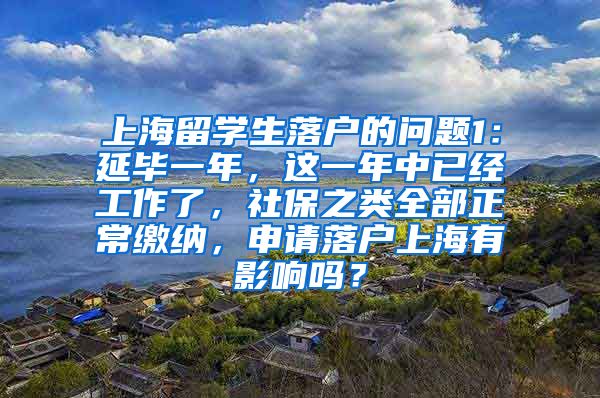 上海留学生落户的问题1：延毕一年，这一年中已经工作了，社保之类全部正常缴纳，申请落户上海有影响吗？